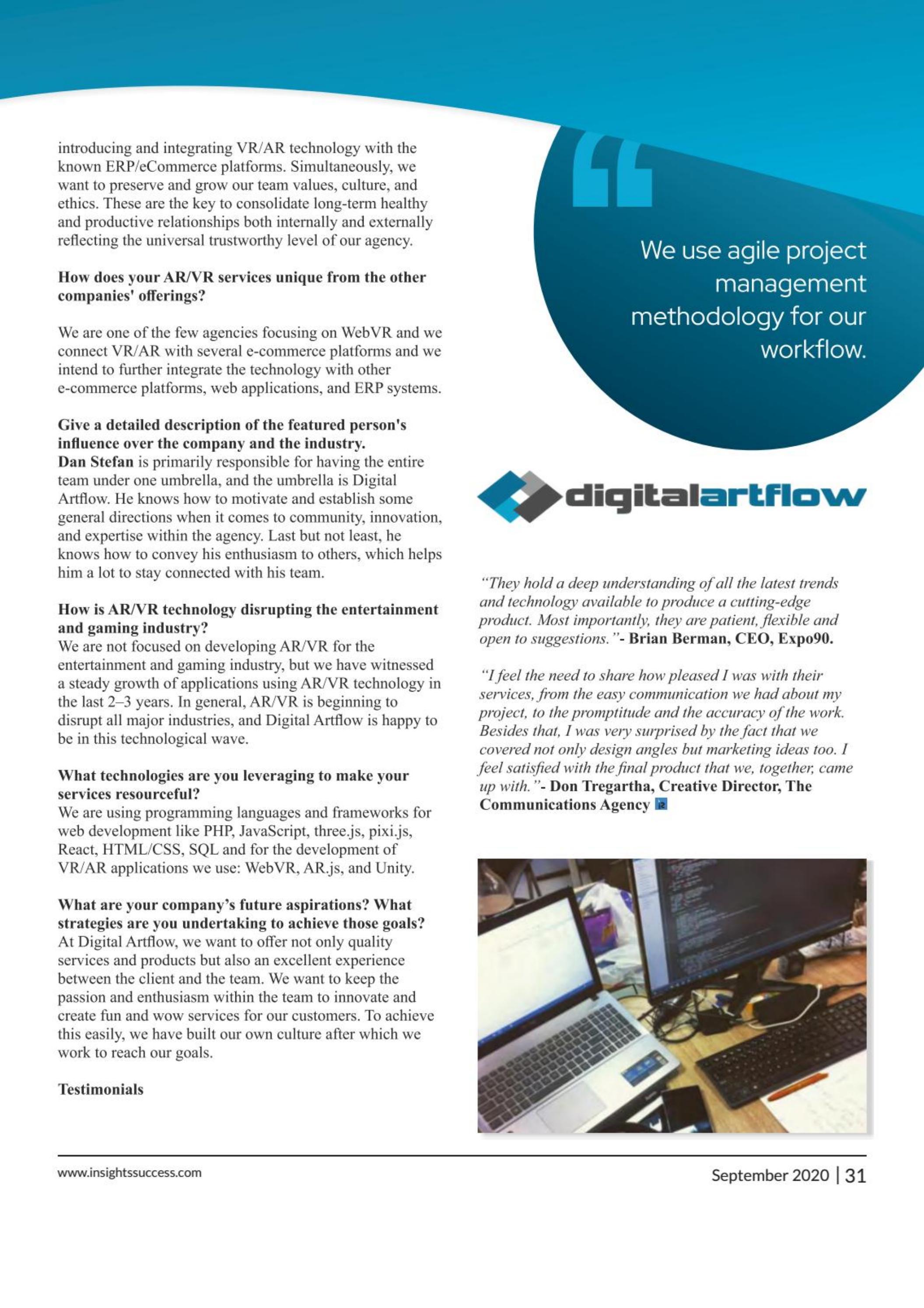 introducing and integrating VR/AR technology with the known ERP/eCommerce platforms. Simultaneously, we want to preserve and grow our team values, culture, and ethics. These are the key to consolidate long-term healthy and productive relationships both internally and externally reflecting the universal trustworthy level of our agency.

How does your AR/VR services unique from the other companies' offerings?

We are one of the few agencies focusing on WebVR and we connect VR/AR with several e-commerce platforms and we intend to further integrate the technology with other e-commerce platforms, web applications, and ERP systems.

Give a detailed description of the featured person's influence over the company and the industry.
Dan Stefan is primarily responsible for having the entire team under one umbrella, and the umbrella is Digital Artflow. He knows how to motivate and establish some general directions when it comes to community, innovation, and expertise within the agency. Last but not least, he knows how to convey his enthusiasm to others, which helps him a lot to stay connected with his team.

How is AR/VR technology disrupting the entertainment and gaming industry?
We are not focused on developing AR/VR for the entertainment and gaming industry, but we have witnessed a steady growth of applications using AR/VR technology in the last 2–3 years. In general, AR/VR is beginning to disrupt all major industries, and Digital Artflow is happy to be in this technological wave.

What technologies are you leveraging to make your services resourceful?
We are using programming languages and frameworks for web development like PHP, JavaScript, three.js, pixi.js, React, HTML/CSS, SQL and for the development of VR/AR applications we use: WebVR, AR.js, and Unity.

What are your company's future aspirations? What strategies are you undertaking to achieve those goals?
At Digital Artflow, we want to offer not only quality services and products but also an excellent experience between the client and the team. We want to keep the passion and enthusiasm within the team to innovate and create fun and wow services for our customers. To achieve this easily, we have built our own culture after which we work to reach our goals.

Testimonials

We use agile project management methodology for our workflow.

digitalartflow

"They hold a deep understanding of all the latest trends and technology available to produce a cutting-edge product. Most importantly, they are patient, flexible and open to suggestions."- Brian Berman, CEO, Expo90.

"I feel the need to share how pleased I was with their services, from the easy communication we had about my project, to the promptitude and the accuracy of the work. Besides that, I was very surprised by the fact that we covered not only design angles but marketing ideas too. I feel satisfied with the final product that we, together, came up with."- Don Tregartha, Creative Director, The Communications Agency

www.insightssuccess.com

September 2020 | 31